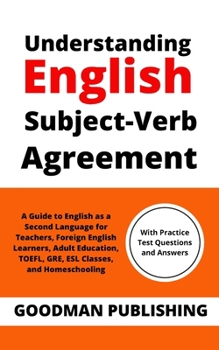 Understanding
English
Subject-Verb
Agreement

A Guide to English as a Second Language for Teachers, Foreign English Learners, Adult Education, TOEFL, GRE, ESL Classes, and Homeschooling

With Practice Test Questions and Answers

GOODMAN PUBLISHING